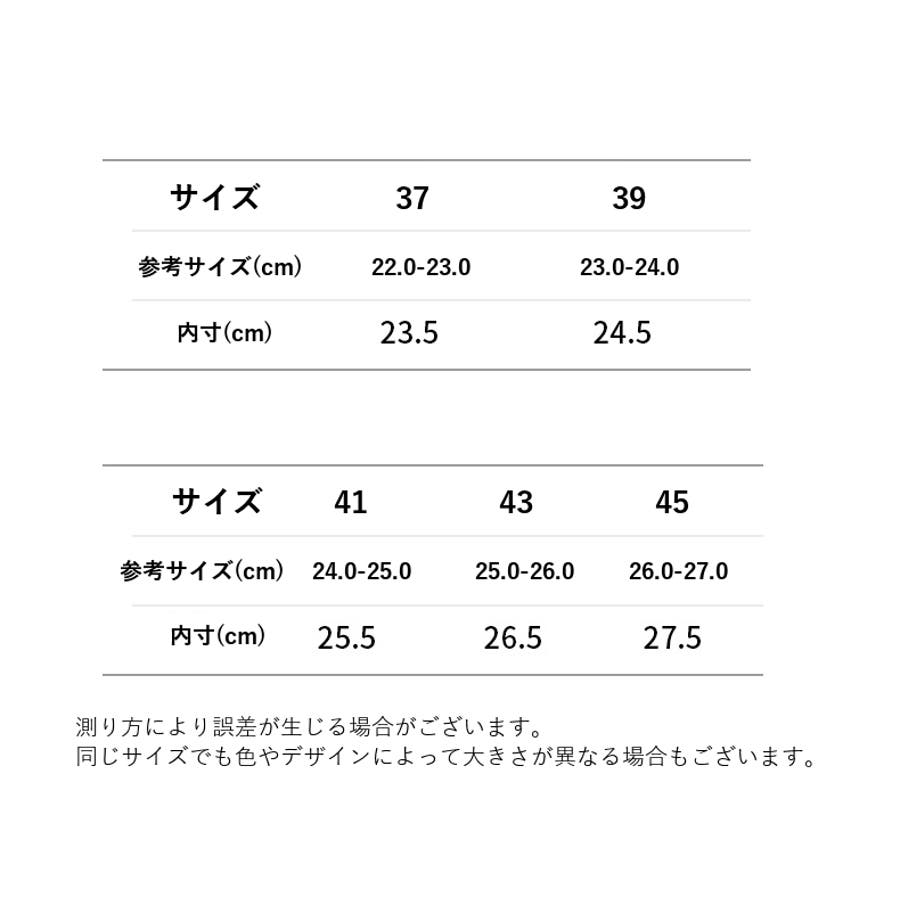 | サイズ | 37 | 39 |
|---|---|---|
| 参考サイズ(cm) | 22.0-23.0 | 23.0-24.0 |
| 内寸(cm) | 23.5 | 24.5 |

| サイズ | 41 | 43 | 45 |
|---|---|---|---|
| 参考サイズ(cm) | 24.0-25.0 | 25.0-26.0 | 26.0-27.0 |
| 内寸(cm) | 25.5 | 26.5 | 27.5 |

測り方により誤差が生じる場合がございます。
同じサイズでも色やデザインによって大きさが異なる場合もございます。